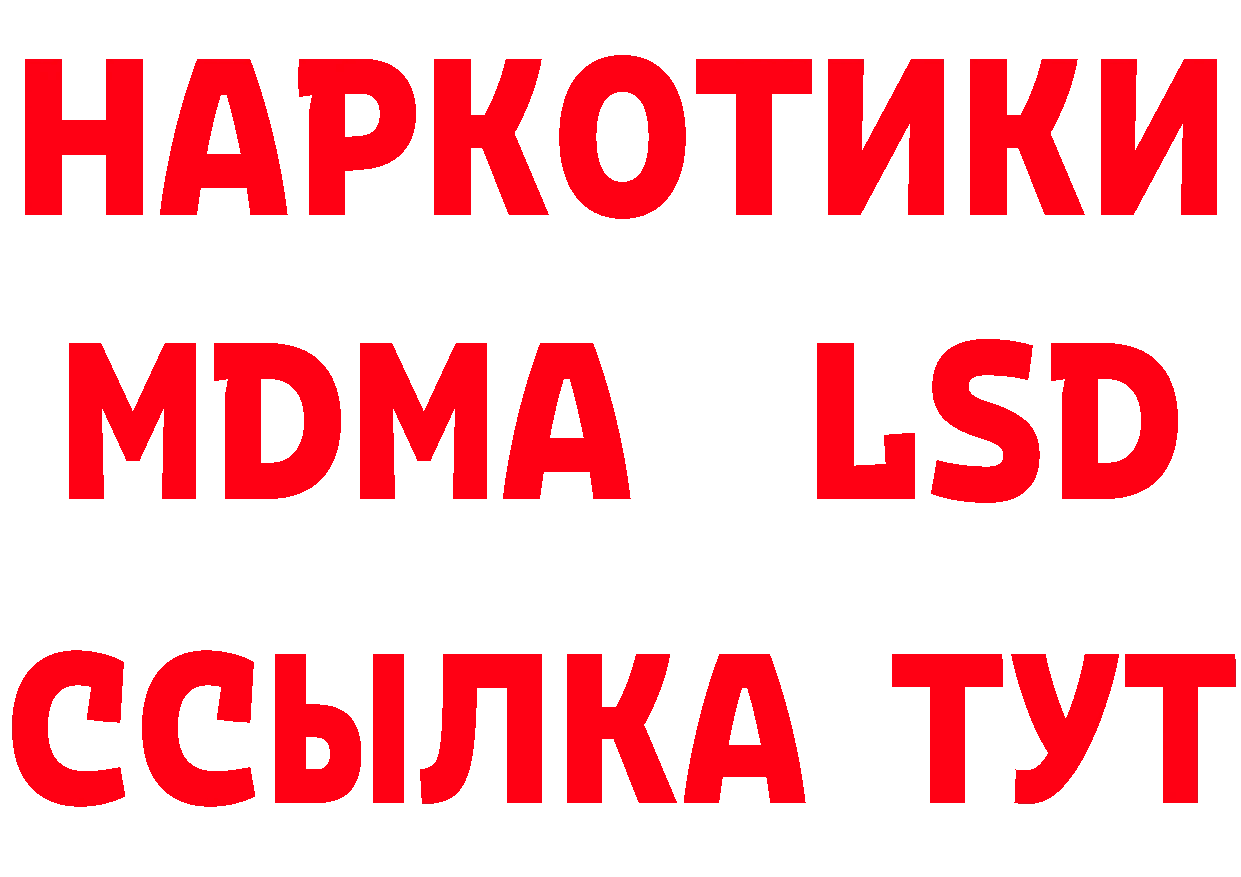 НАРКОТИКИ
MDMA LSD
ССЫЛКА ТУТ